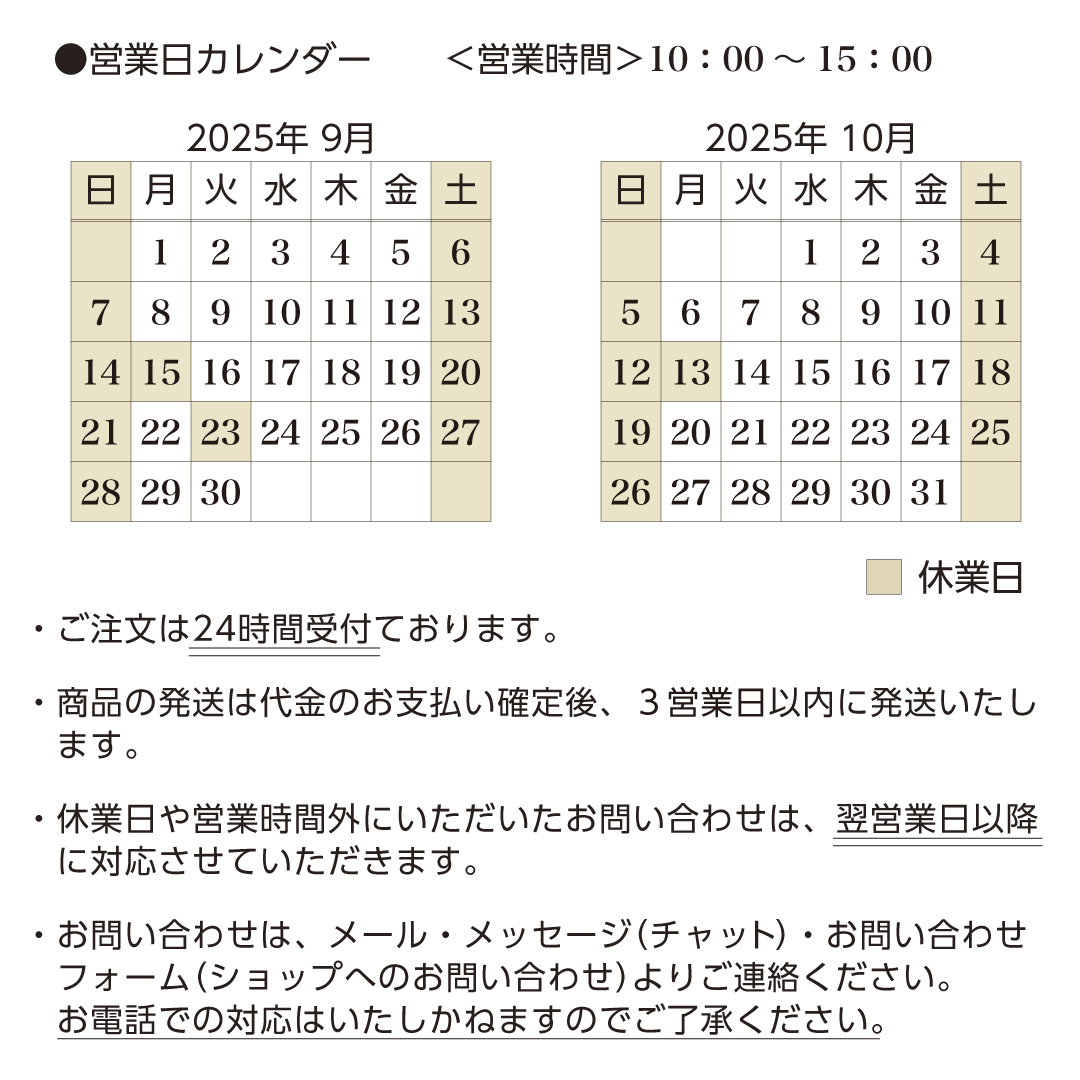 ●営業日カレンダー　＜営業時間＞10：00 ～ 15：00

2025年 9月

| 日 | 月 | 火 | 水 | 木 | 金 | 土 |
|---|---|---|---|---|---|---|
|  | 1 | 2 | 3 | 4 | 5 | 6 |
| 7 | 8 | 9 | 10 | 11 | 12 | 13 |
| 14 | 15 | 16 | 17 | 18 | 19 | 20 |
| 21 | 22 | 23 | 24 | 25 | 26 | 27 |
| 28 | 29 | 30 |  |  |  |  |

2025年 10月

| 日 | 月 | 火 | 水 | 木 | 金 | 土 |
|---|---|---|---|---|---|---|
|  |  |  | 1 | 2 | 3 | 4 |
| 5 | 6 | 7 | 8 | 9 | 10 | 11 |
| 12 | 13 | 14 | 15 | 16 | 17 | 18 |
| 19 | 20 | 21 | 22 | 23 | 24 | 25 |
| 26 | 27 | 28 | 29 | 30 | 31 |  |

休業日

・ご注文は24時間受付ております。

・商品の発送は代金のお支払い確定後、３営業日以内に発送いたします。

・休業日や営業時間外にいただいたお問い合わせは、翌営業日以降に対応させていただきます。

・お問い合わせは、メール・メッセージ(チャット)・お問い合わせフォーム(ショップへのお問い合わせ)よりご連絡ください。
お電話での対応はいたしかねますのでご了承ください。